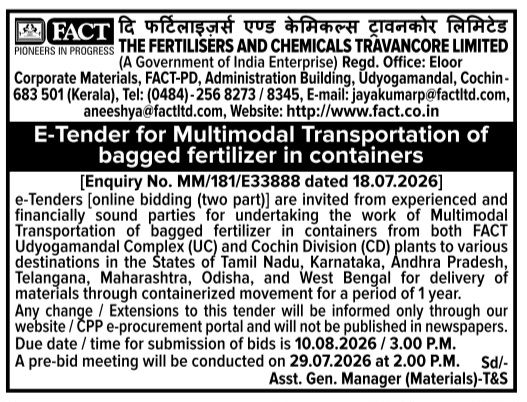 FACT
PIONEERS IN PROGRESS

दि फर्टिलाइज़र्स एण्ड केमिकल्स ट्रावनकोर लिमिटेड
THE FERTILISERS AND CHEMICALS TRAVANCORE LIMITED
(A Government of India Enterprise) Regd. Office: Eloor
Corporate Materials, FACT-PD, Administration Building, Udyogamandal, Cochin-683 501 (Kerala), Tel: (0484)-256 8273 / 8345, E-mail: jayakumarp@factltd.com, aneeshya@factltd.com, Website: http://www.fact.co.in

E-Tender for Multimodal Transportation of bagged fertilizer in containers

[Enquiry No. MM/181/E33888 dated 18.07.2026]

e-Tenders [online bidding (two part)] are invited from experienced and financially sound parties for undertaking the work of Multimodal Transportation of bagged fertilizer in containers from both FACT Udyogamandal Complex (UC) and Cochin Division (CD) plants to various destinations in the States of Tamil Nadu, Karnataka, Andhra Pradesh, Telangana, Maharashtra, Odisha, and West Bengal for delivery of materials through containerized movement for a period of 1 year.

Any change / Extensions to this tender will be informed only through our website / CPP e-procurement portal and will not be published in newspapers.

Due date / time for submission of bids is 10.08.2026 / 3.00 P.M.

A pre-bid meeting will be conducted on 29.07.2026 at 2.00 P.M.

Sd/-
Asst. Gen. Manager (Materials)-T&S